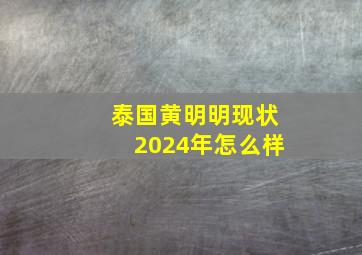 泰国黄明明现状
2024年怎么样